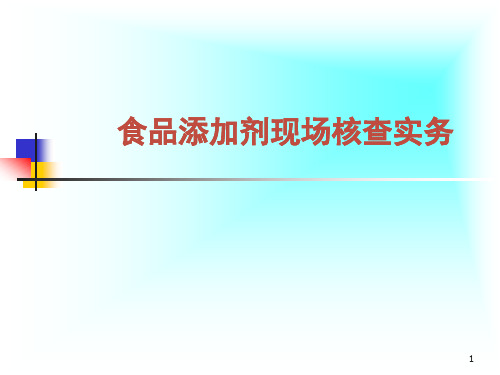 食品添加剂现场核查实务

1